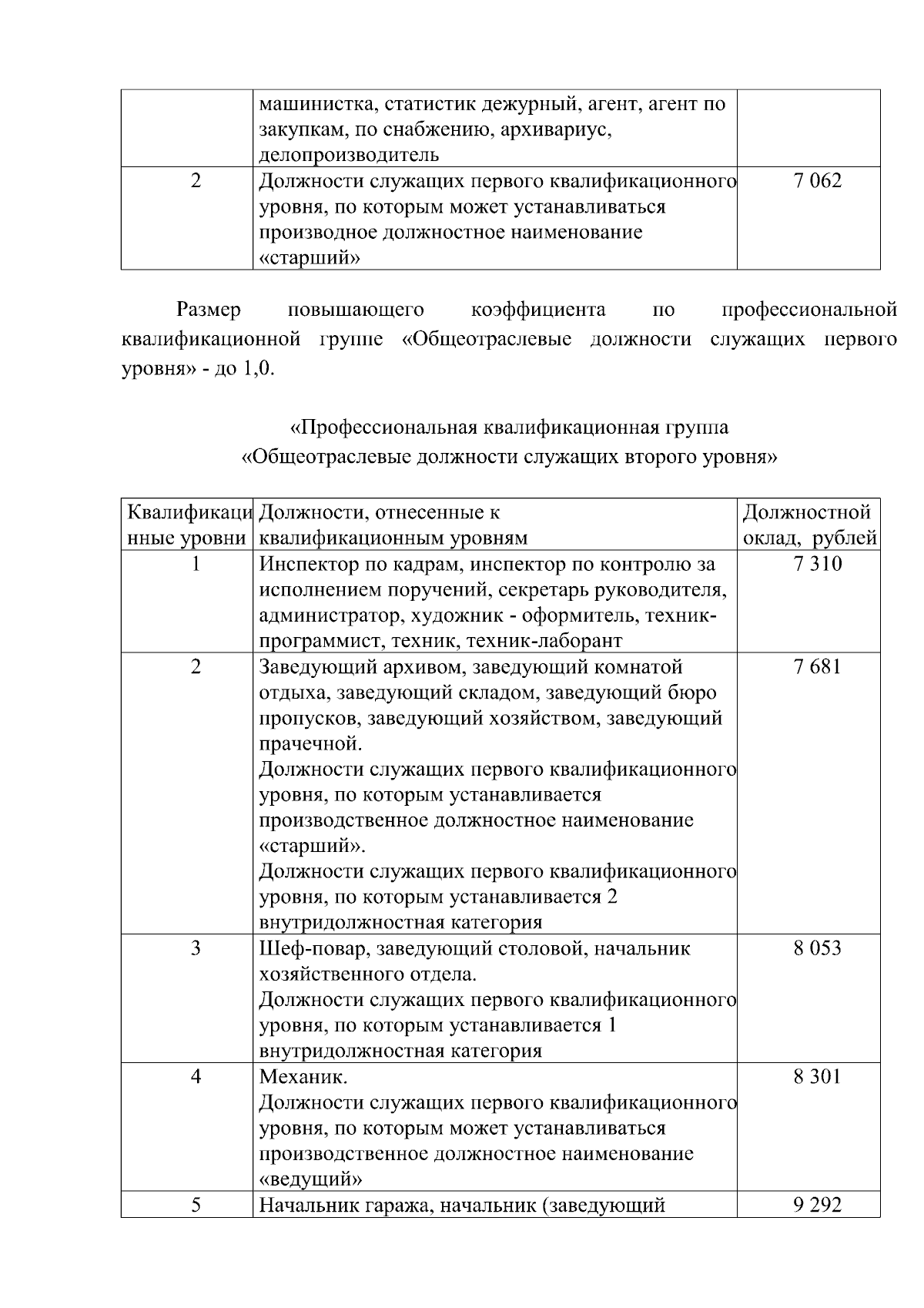 | | машинистка, статистик дежурный, агент, агент по закупкам, по снабжению, архивариус, делопроизводитель | |
|---|---|---|
| 2 | Должности служащих первого квалификационного уровня, по которым может устанавливаться производное должностное наименование «старший» | 7 062 |

Размер повышающего коэффициента по профессиональной квалификационной группе «Общеотраслевые должности служащих первого уровня» - до 1,0.

«Профессиональная квалификационная группа «Общеотраслевые должности служащих второго уровня»

| Квалификационные уровни | Должности, отнесенные к квалификационным уровням | Должностной оклад, рублей |
|---|---|---|
| 1 | Инспектор по кадрам, инспектор по контролю за исполнением поручений, секретарь руководителя, администратор, художник - оформитель, техник-программист, техник, техник-лаборант | 7 310 |
| 2 | Заведующий архивом, заведующий комнатой отдыха, заведующий складом, заведующий бюро пропусков, заведующий хозяйством, заведующий прачечной. Должности служащих первого квалификационного уровня, по которым устанавливается производственное должностное наименование «старший». Должности служащих первого квалификационного уровня, по которым устанавливается 2 внутридолжностная категория | 7 681 |
| 3 | Шеф-повар, заведующий столовой, начальник хозяйственного отдела. Должности служащих первого квалификационного уровня, по которым устанавливается 1 внутридолжностная категория | 8 053 |
| 4 | Механик. Должности служащих первого квалификационного уровня, по которым может устанавливаться производственное должностное наименование «ведущий» | 8 301 |
| 5 | Начальник гаража, начальник (заведующий | 9 292 |